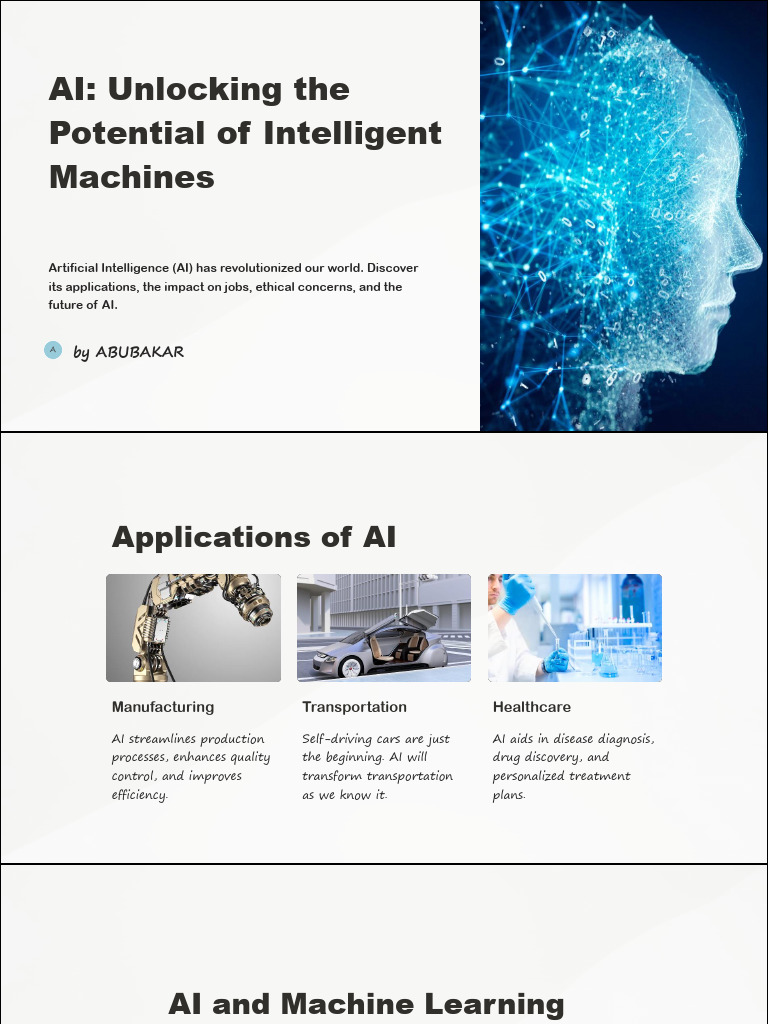 AI: Unlocking the Potential of Intelligent Machines

Artificial Intelligence (AI) has revolutionized our world. Discover its applications, the impact on jobs, ethical concerns, and the future of AI.

A

by ABUBAKAR

Applications of AI

Manufacturing

AI streamlines production processes, enhances quality control, and improves efficiency.

Transportation

Self-driving cars are just the beginning. AI will transform transportation as we know it.

Healthcare

AI aids in disease diagnosis, drug discovery, and personalized treatment plans.

AI and Machine Learning